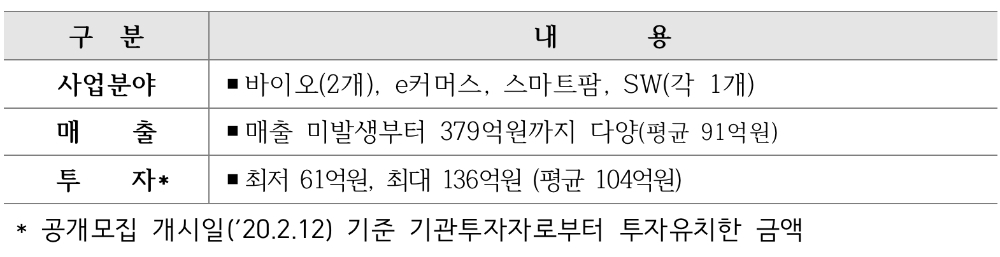 | 구 분 | 내 용 |
|---|---|
| 사업분야 | ■ 바이오(2개), e커머스, 스마트팜, SW(각 1개) |
| 매 출 | ■ 매출 미발생부터 379억원까지 다양(평균 91억원) |
| 투 자* | ■ 최저 61억원, 최대 136억원 (평균 104억원) |

* 공개모집 개시일('20.2.12) 기준 기관투자자로부터 투자유치한 금액